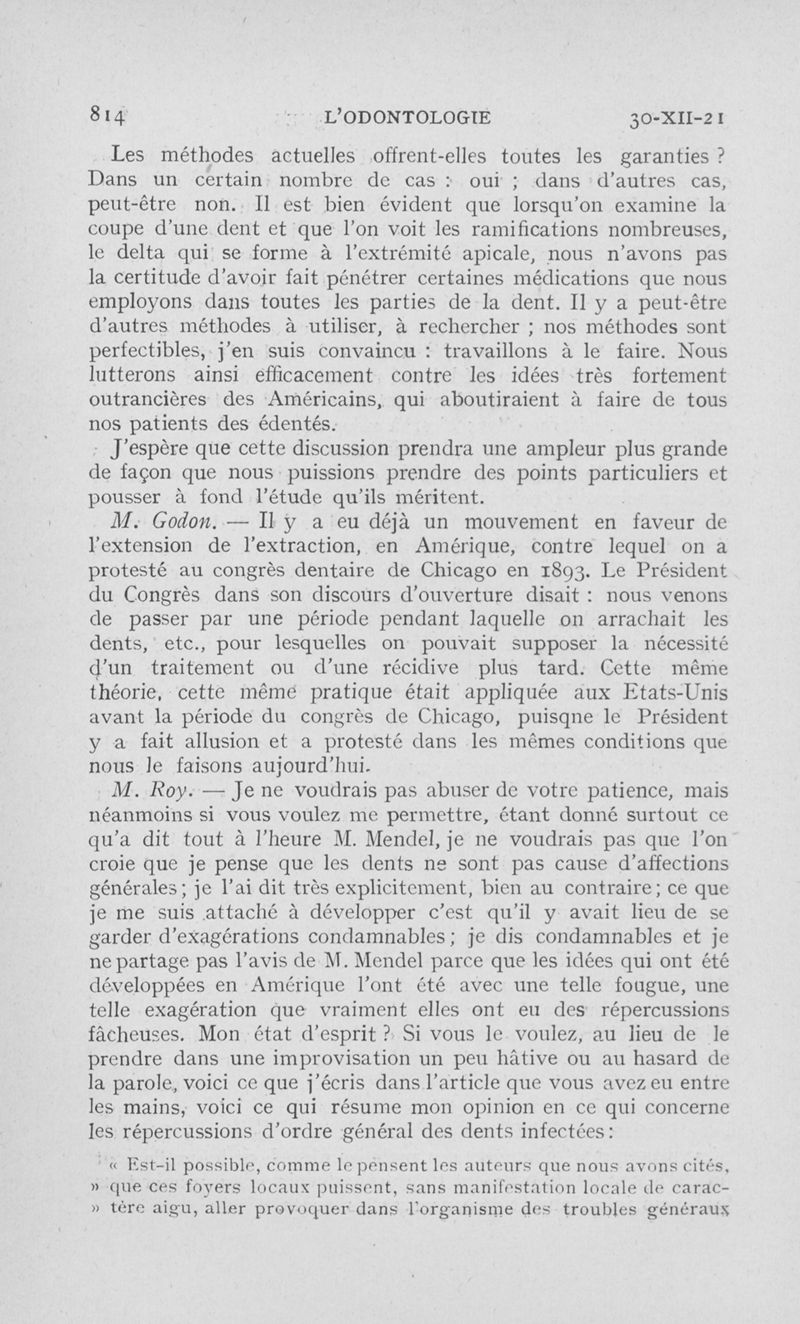 814 L'ODONTOLOGIE 30-XII-21

Les méthodes actuelles offrent-elles toutes les garanties ? Dans un certain nombre de cas : oui ; dans d'autres cas, peut-être non. Il est bien évident que lorsqu'on examine la coupe d'une dent et que l'on voit les ramifications nombreuses, le delta qui se forme à l'extrémité apicale, nous n'avons pas la certitude d'avoir fait pénétrer certaines médications que nous employons dans toutes les parties de la dent. Il y a peut-être d'autres méthodes à utiliser, à rechercher ; nos méthodes sont perfectibles, j'en suis convaincu : travaillons à le faire. Nous lutterons ainsi efficacement contre les idées très fortement outrancières des Américains, qui aboutiraient à faire de tous nos patients des édentés.

J'espère que cette discussion prendra une ampleur plus grande de façon que nous puissions prendre des points particuliers et pousser à fond l'étude qu'ils méritent.

M. Godon. — Il y a eu déjà un mouvement en faveur de l'extension de l'extraction, en Amérique, contre lequel on a protesté au congrès dentaire de Chicago en 1893. Le Président du Congrès dans son discours d'ouverture disait : nous venons de passer par une période pendant laquelle on arrachait les dents, etc., pour lesquelles on pouvait supposer la nécessité d'un traitement ou d'une récidive plus tard. Cette même théorie, cette même pratique était appliquée aux Etats-Unis avant la période du congrès de Chicago, puisqne le Président y a fait allusion et a protesté dans les mêmes conditions que nous le faisons aujourd'hui.

M. Roy. — Je ne voudrais pas abuser de votre patience, mais néanmoins si vous voulez me permettre, étant donné surtout ce qu'a dit tout à l'heure M. Mendel, je ne voudrais pas que l'on croie que je pense que les dents ne sont pas cause d'affections générales ; je l'ai dit très explicitement, bien au contraire ; ce que je me suis attaché à développer c'est qu'il y avait lieu de se garder d'exagérations condamnables ; je dis condamnables et je ne partage pas l'avis de M. Mendel parce que les idées qui ont été développées en Amérique l'ont été avec une telle fougue, une telle exagération que vraiment elles ont eu des répercussions fâcheuses. Mon état d'esprit ? Si vous le voulez, au lieu de le prendre dans une improvisation un peu hâtive ou au hasard de la parole, voici ce que j'écris dans l'article que vous avez eu entre les mains, voici ce qui résume mon opinion en ce qui concerne les répercussions d'ordre général des dents infectées :

« Est-il possible, comme le pensent les auteurs que nous avons cités, » que ces foyers locaux puissent, sans manifestation locale de carac- » tère aigu, aller provoquer dans l'organisme des troubles généraux